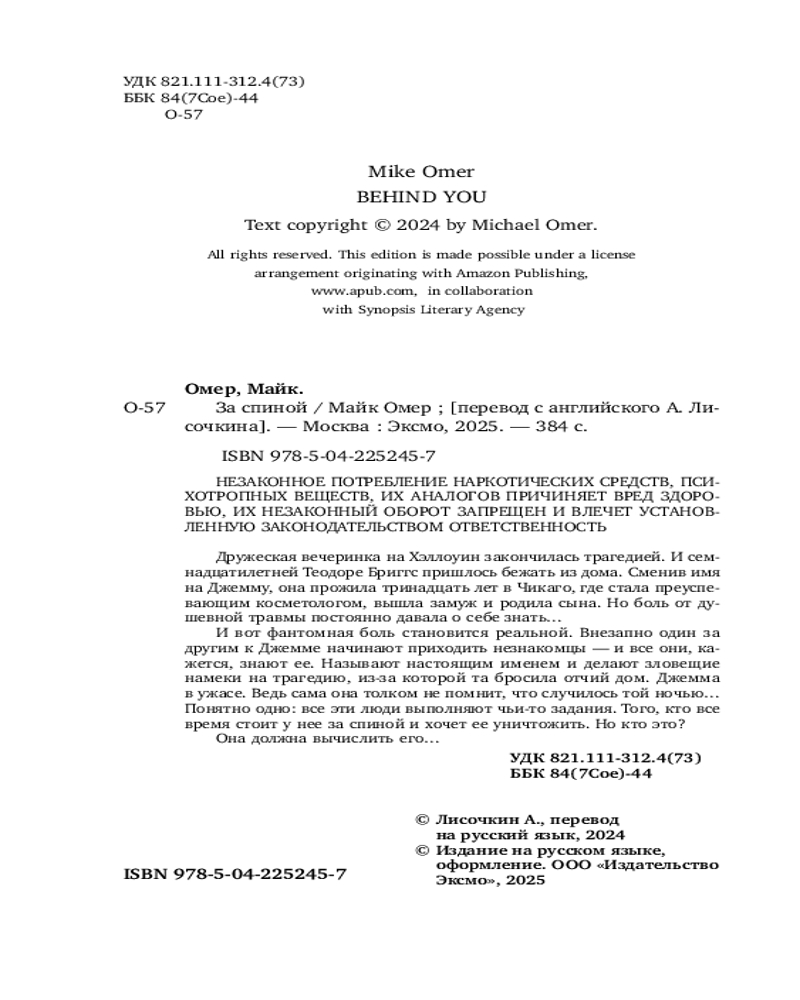 УДК 821.111-312.4(73)
ББК 84(7Сое)-44
О-57

Mike Omer
BEHIND YOU
Text copyright © 2024 by Michael Omer.

All rights reserved. This edition is made possible under a license arrangement originating with Amazon Publishing, www.apub.com, in collaboration with Synopsis Literary Agency

Омер, Майк.
О-57 За спиной / Майк Омер ; [перевод с английского А. Лисочкина]. — Москва : Эксмо, 2025. — 384 с.

ISBN 978-5-04-225245-7

НЕЗАКОННОЕ ПОТРЕБЛЕНИЕ НАРКОТИЧЕСКИХ СРЕДСТВ, ПСИХОТРОПНЫХ ВЕЩЕСТВ, ИХ АНАЛОГОВ ПРИЧИНЯЕТ ВРЕД ЗДОРОВЬЮ, ИХ НЕЗАКОННЫЙ ОБОРОТ ЗАПРЕЩЕН И ВЛЕЧЕТ УСТАНОВЛЕННУЮ ЗАКОНОДАТЕЛЬСТВОМ ОТВЕТСТВЕННОСТЬ

Дружеская вечеринка на Хэллоуин закончилась трагедией. И семнадцатилетней Теодоре Бриггс пришлось бежать из дома. Сменив имя на Джемму, она прожила тринадцать лет в Чикаго, где стала преуспевающим косметологом, вышла замуж и родила сына. Но боль от душевной травмы постоянно давала о себе знать...

И вот фантомная боль становится реальной. Внезапно один за другим к Джемме начинают приходить незнакомцы — и все они, кажется, знают ее. Называют настоящим именем и делают зловещие намеки на трагедию, из-за которой та бросила отчий дом. Джемма в ужасе. Ведь сама она толком не помнит, что случилось той ночью... Понятно одно: все эти люди выполняют чьи-то задания. Того, кто все время стоит у нее за спиной и хочет ее уничтожить. Но кто это?

Она должна вычислить его...

УДК 821.111-312.4(73)
ББК 84(7Сое)-44

© Лисочкин А., перевод на русский язык, 2024
© Издание на русском языке, оформление. ООО «Издательство Эксмо», 2025

ISBN 978-5-04-225245-7